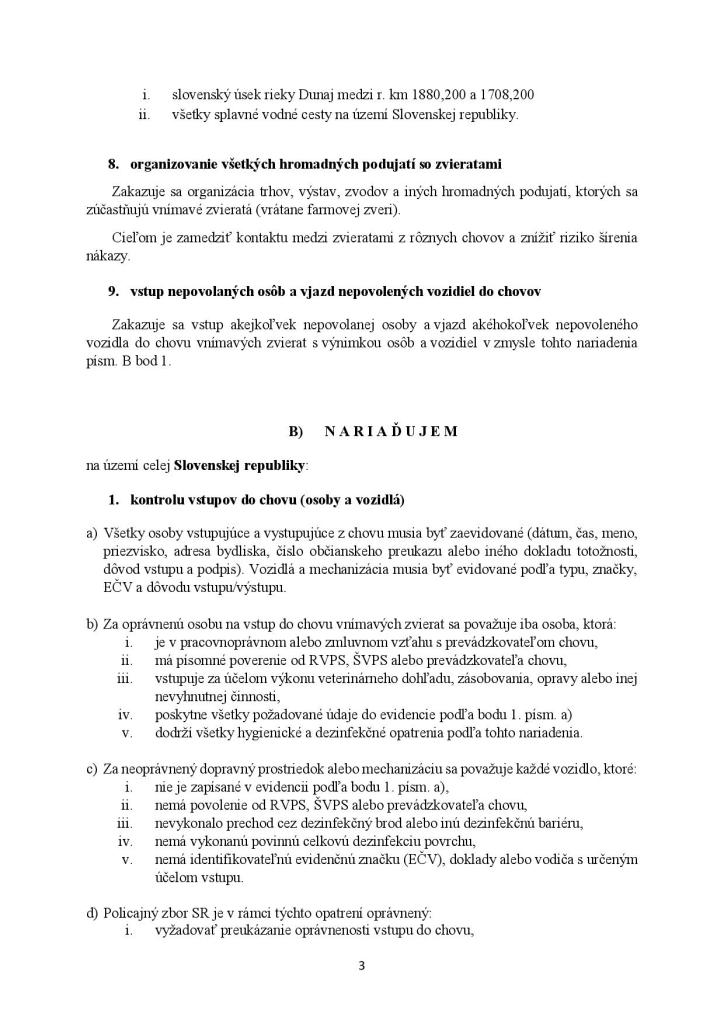 i. slovenský úsek rieky Dunaj medzi r. km 1880,200 a 1708,200
ii. všetky splavné vodné cesty na území Slovenskej republiky.

8. organizovanie všetkých hromadných podujatí so zvieratami

Zakazuje sa organizácia trhov, výstav, zvodov a iných hromadných podujatí, ktorých sa zúčastňujú vnímavé zvieratá (vrátane farmovej zveri).

Cieľom je zamedziť kontaktu medzi zvieratami z rôznych chovov a znížiť riziko šírenia nákazy.

9. vstup nepovolaných osôb a vjazd nepovolených vozidiel do chovov

Zakazuje sa vstup akejkoľvek nepovolanej osoby a vjazd akéhokoľvek nepovoleného vozidla do chovu vnímavých zvierat s výnimkou osôb a vozidiel v zmysle tohto nariadenia písm. B bod 1.

B) N A R I A Ď U J E M

na území celej Slovenskej republiky:

1. kontrolu vstupov do chovu (osoby a vozidlá)

a) Všetky osoby vstupujúce a vystupujúce z chovu musia byť zaevidované (dátum, čas, meno, priezvisko, adresa bydliska, číslo občianskeho preukazu alebo iného dokladu totožnosti, dôvod vstupu a podpis). Vozidlá a mechanizácia musia byť evidované podľa typu, značky, EČV a dôvodu vstupu/výstupu.

b) Za oprávnenú osobu na vstup do chovu vnímavých zvierat sa považuje iba osoba, ktorá:
i. je v pracovnoprávnom alebo zmluvnom vzťahu s prevádzkovateľom chovu,
ii. má písomné poverenie od RVPS, ŠVPS alebo prevádzkovateľa chovu,
iii. vstupuje za účelom výkonu veterinárneho dohľadu, zásobovania, opravy alebo inej nevyhnutnej činnosti,
iv. poskytne všetky požadované údaje do evidencie podľa bodu 1. písm. a)
v. dodrží všetky hygienické a dezinfekčné opatrenia podľa tohto nariadenia.

c) Za neoprávnený dopravný prostriedok alebo mechanizáciu sa považuje každé vozidlo, ktoré:
i. nie je zapísané v evidencii podľa bodu 1. písm. a),
ii. nemá povolenie od RVPS, ŠVPS alebo prevádzkovateľa chovu,
iii. nevykonalo prechod cez dezinfekčný brod alebo inú dezinfekčnú bariéru,
iv. nemá vykonanú povinnú celkovú dezinfekciu povrchu,
v. nemá identifikovateľnú evidenčnú značku (EČV), doklady alebo vodiča s určeným účelom vstupu.

d) Policajný zbor SR je v rámci týchto opatrení oprávnený:
i. vyžadovať preukázanie oprávnenosti vstupu do chovu,

3